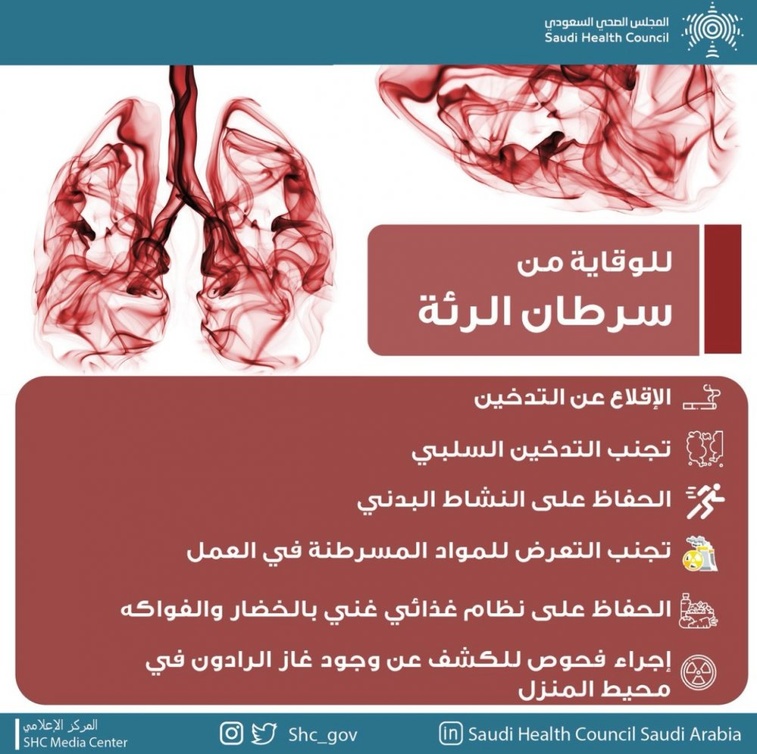 المجلس الصحي السعودي
Saudi Health Council

للوقاية من
سرطان الرئة

الإقلاع عن التدخين

تجنب التدخين السلبي

الحفاظ على النشاط البدني

تجنب التعرض للمواد المسرطنة في العمل

الحفاظ على نظام غذائي غني بالخضار والفواكه

إجراء فحوص للكشف عن وجود غاز الرادون في محيط المنزل

المركز الإعلامي
SHC Media Center

Shc_gov

Saudi Health Council Saudi Arabia